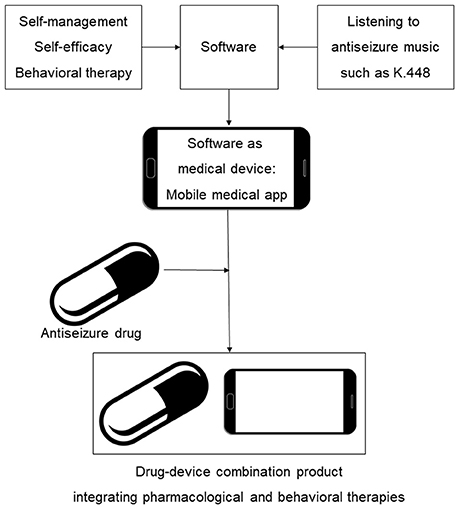 Self-management
Self-efficacy
Behavioral therapy

Software

Listening to antiseizure music such as K.448

Software as medical device: Mobile medical app

Antiseizure drug

Drug-device combination product integrating pharmacological and behavioral therapies